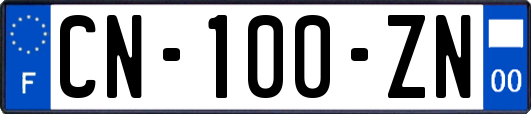 F
CN-100-ZN
00